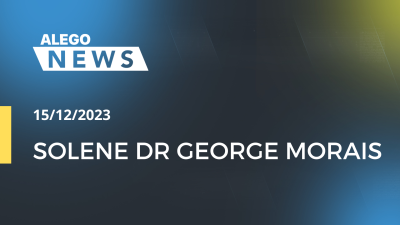 ALEGO
NEWS

15/12/2023

SOLENE DR GEORGE MORAIS